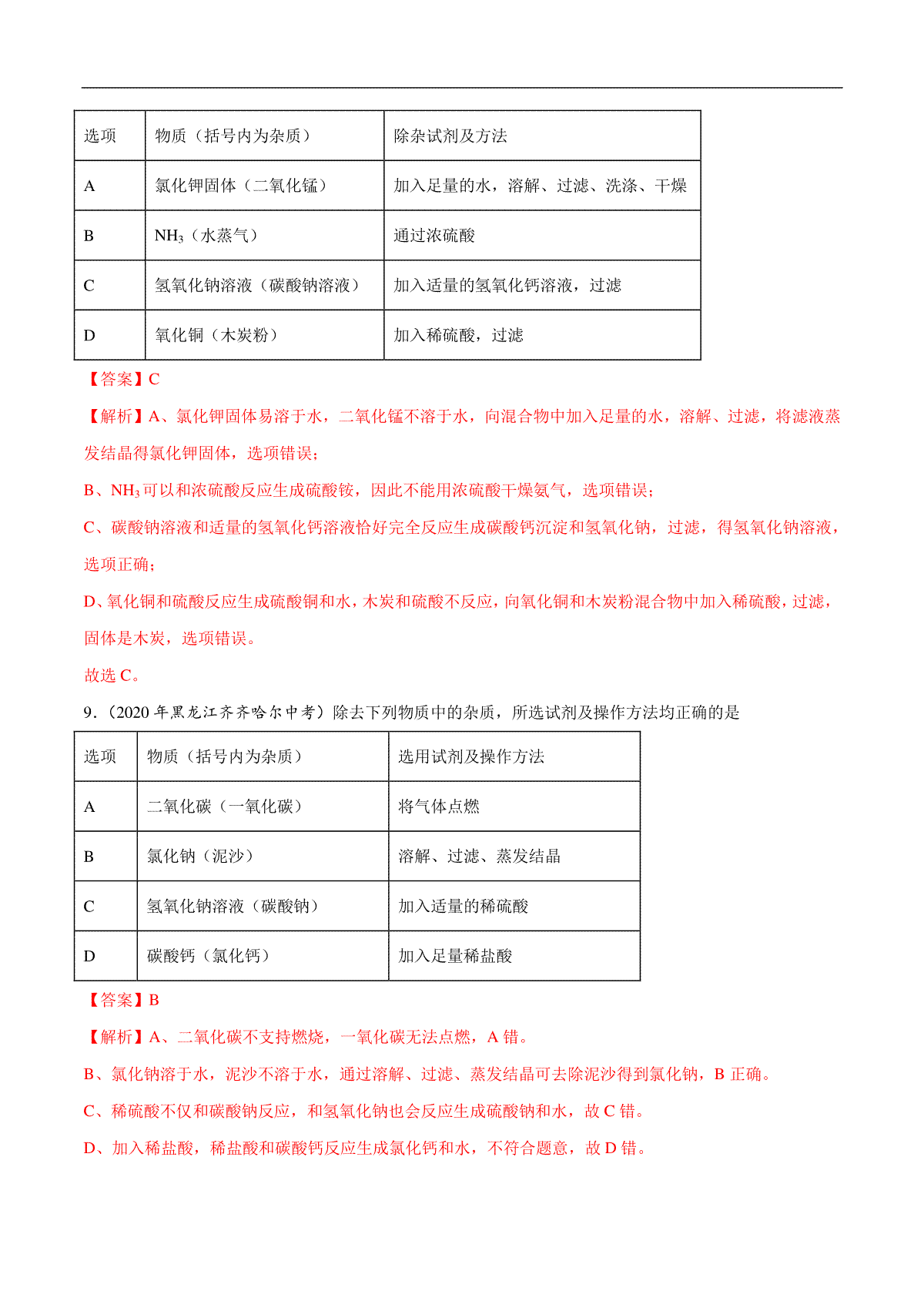 | 选项 | 物质（括号内为杂质） | 除杂试剂及方法 |
|---|---|---|
| A | 氯化钾固体（二氧化锰） | 加入足量的水，溶解、过滤、洗涤、干燥 |
| B | $NH_3$（水蒸气） | 通过浓硫酸 |
| C | 氢氧化钠溶液（碳酸钠溶液） | 加入适量的氢氧化钙溶液，过滤 |
| D | 氧化铜（木炭粉） | 加入稀硫酸，过滤 |

【答案】C

【解析】A、氯化钾固体易溶于水，二氧化锰不溶于水，向混合物中加入足量的水，溶解、过滤，将滤液蒸发结晶得氯化钾固体，选项错误；

B、$NH_3$可以和浓硫酸反应生成硫酸铵，因此不能用浓硫酸干燥氨气，选项错误；

C、碳酸钠溶液和适量的氢氧化钙溶液恰好完全反应生成碳酸钙沉淀和氢氧化钠，过滤，得氢氧化钠溶液，选项正确；

D、氧化铜和硫酸反应生成硫酸铜和水，木炭和硫酸不反应，向氧化铜和木炭粉混合物中加入稀硫酸，过滤，固体是木炭，选项错误。

故选 C。

9．（2020 年黑龙江齐齐哈尔中考）除去下列物质中的杂质，所选试剂及操作方法均正确的是

| 选项 | 物质（括号内为杂质） | 选用试剂及操作方法 |
|---|---|---|
| A | 二氧化碳（一氧化碳） | 将气体点燃 |
| B | 氯化钠（泥沙） | 溶解、过滤、蒸发结晶 |
| C | 氢氧化钠溶液（碳酸钠） | 加入适量的稀硫酸 |
| D | 碳酸钙（氯化钙） | 加入足量稀盐酸 |

【答案】B

【解析】A、二氧化碳不支持燃烧，一氧化碳无法点燃，A 错。

B、氯化钠溶于水，泥沙不溶于水，通过溶解、过滤、蒸发结晶可去除泥沙得到氯化钠，B 正确。

C、稀硫酸不仅和碳酸钠反应，和氢氧化钠也会反应生成硫酸钠和水，故 C 错。

D、加入稀盐酸，稀盐酸和碳酸钙反应生成氯化钙和水，不符合题意，故 D 错。